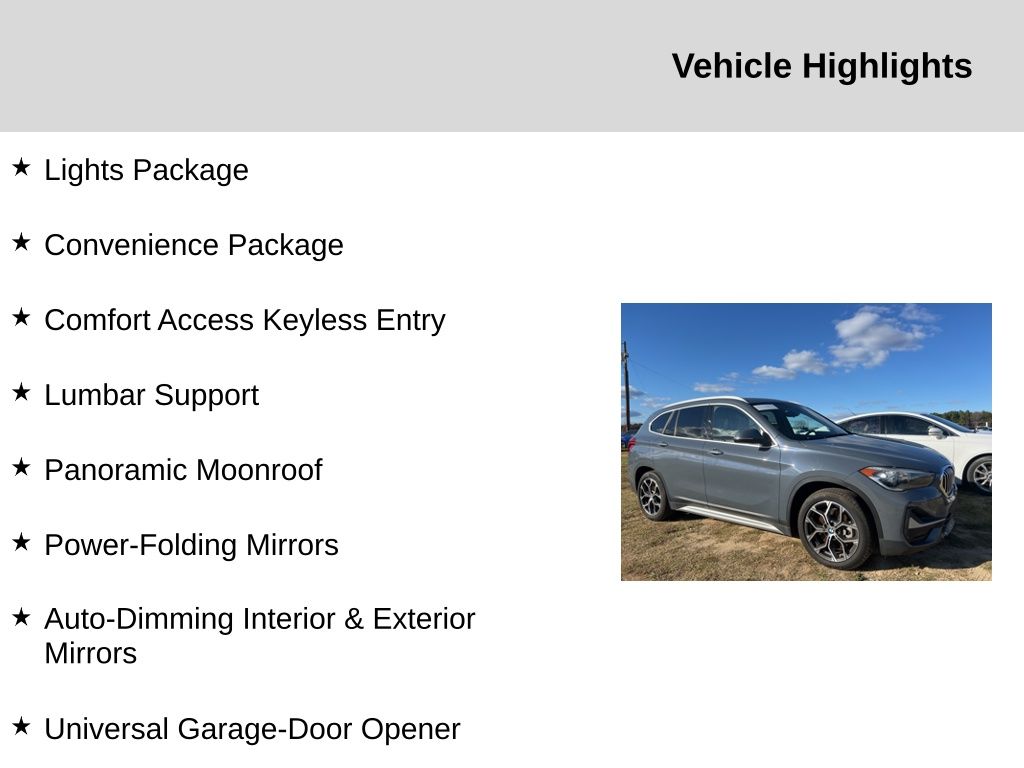 Vehicle Highlights

★ Lights Package

★ Convenience Package

★ Comfort Access Keyless Entry

★ Lumbar Support

★ Panoramic Moonroof

★ Power-Folding Mirrors

★ Auto-Dimming Interior & Exterior Mirrors

★ Universal Garage-Door Opener